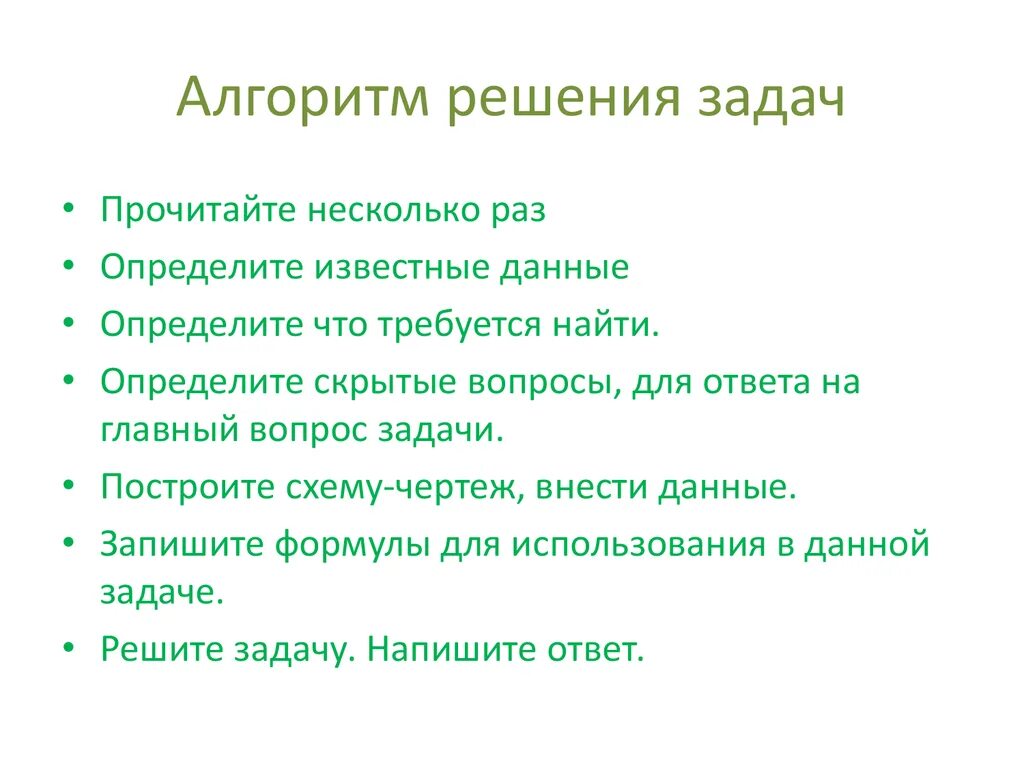 Алгоритм решения задач

• Прочитайте несколько раз
• Определите известные данные
• Определите что требуется найти.
• Определите скрытые вопросы, для ответа на главный вопрос задачи.
• Построите схему-чертеж, внести данные.
• Запишите формулы для использования в данной задаче.
• Решите задачу. Напишите ответ.